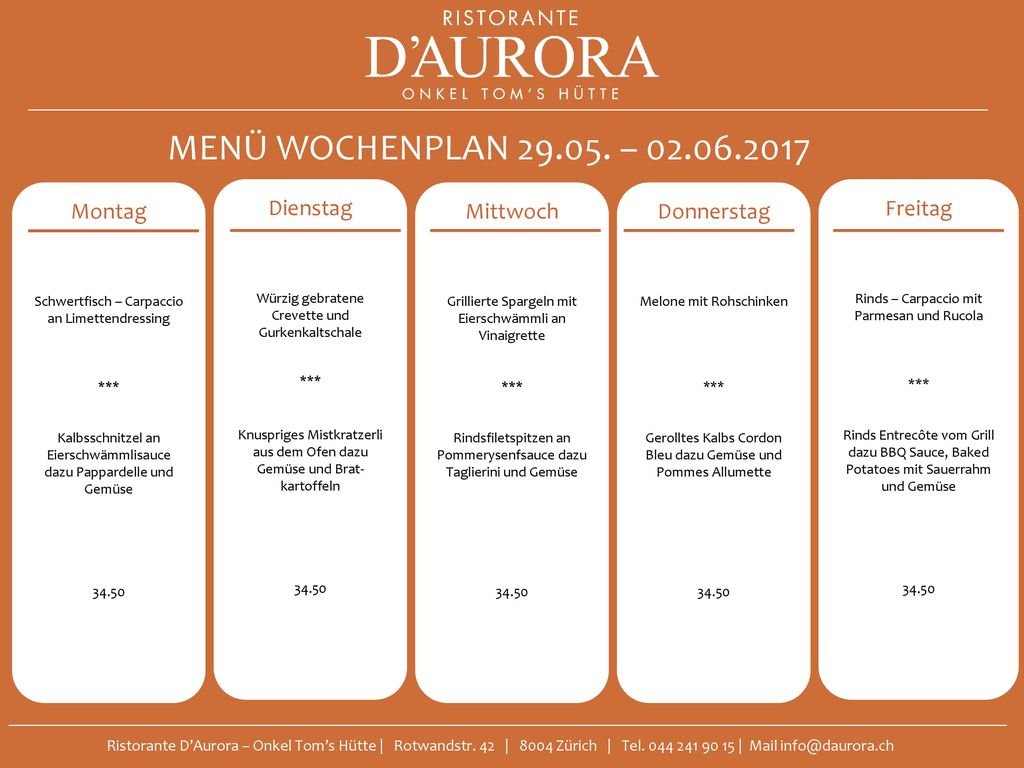 RISTORANTE
D'AURORA
ONKEL TOM'S HÜTTE

MENÜ WOCHENPLAN 29.05. – 02.06.2017

Montag

Schwertfisch – Carpaccio an Limettendressing

***

Kalbsschnitzel an Eierschwämmlisauce dazu Pappardelle und Gemüse

34.50

Dienstag

Würzig gebratene Crevette und Gurkenkaltschale

***

Knuspriges Mistkratzerli aus dem Ofen dazu Gemüse und Bratkartoffeln

34.50

Mittwoch

Grillierte Spargeln mit Eierschwämmli an Vinaigrette

***

Rindsfiletspitzen an Pommerysenfsauce dazu Taglierini und Gemüse

34.50

Donnerstag

Melone mit Rohschinken

***

Gerolltes Kalbs Cordon Bleu dazu Gemüse und Pommes Allumette

34.50

Freitag

Rinds – Carpaccio mit Parmesan und Rucola

***

Rinds Entrecôte vom Grill dazu BBQ Sauce, Baked Potatoes mit Sauerrahm und Gemüse

34.50

Ristorante D'Aurora – Onkel Tom's Hütte | Rotwandstr. 42 | 8004 Zürich | Tel. 044 241 90 15 | Mail info@daurora.ch